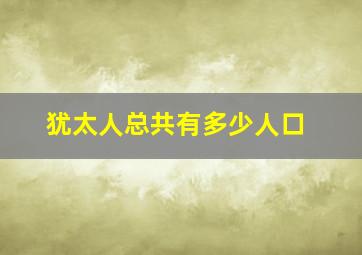 犹太人总共有多少人口